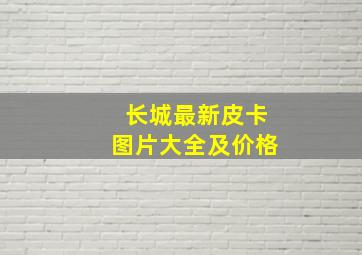 长城最新皮卡
图片大全及价格